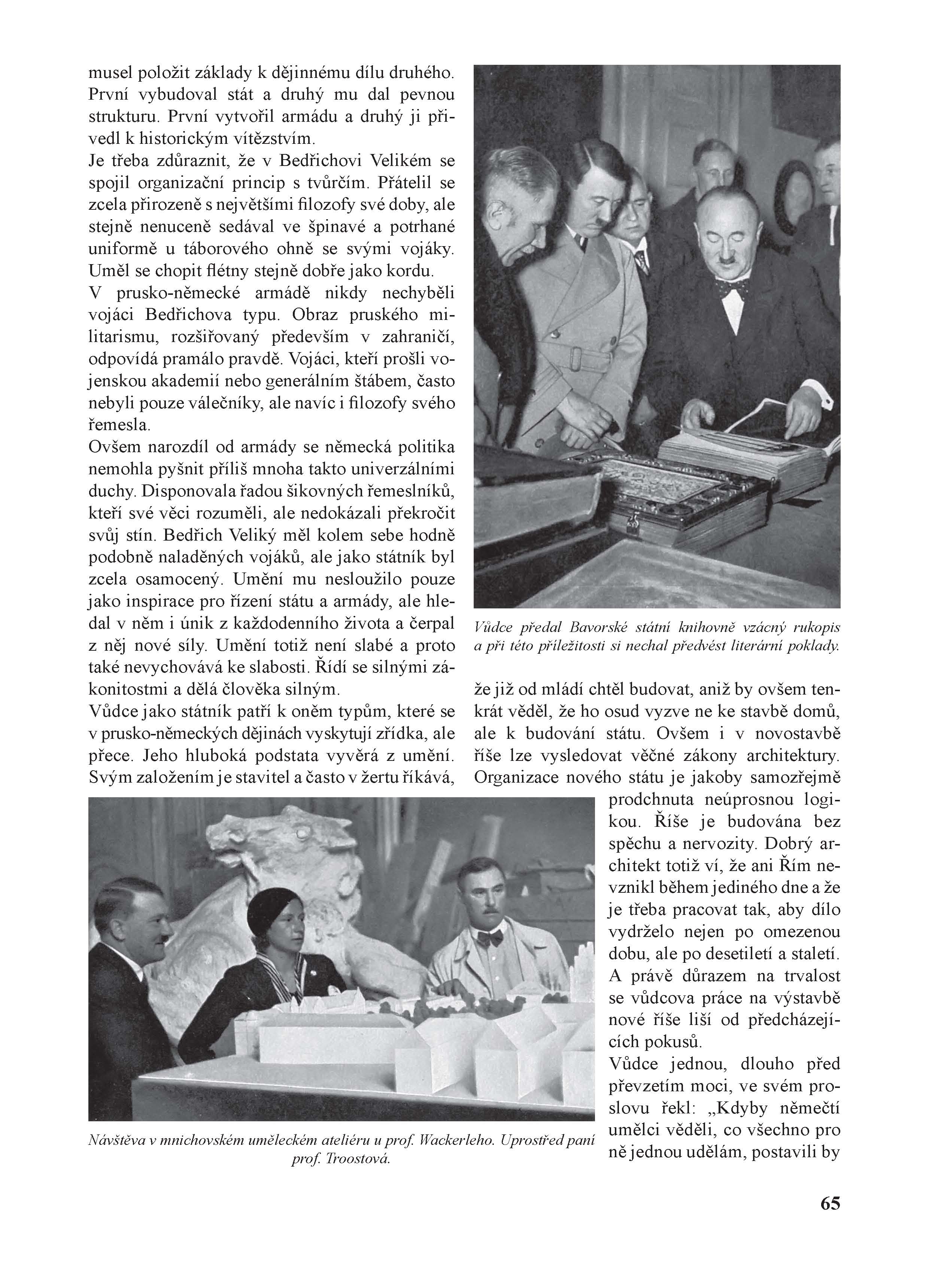 musel položit základy k dějinnému dílu druhého. První vybudoval stát a druhý mu dal pevnou strukturu. První vytvořil armádu a druhý ji přivedl k historickým vítězstvím.
Je třeba zdůraznit, že v Bedřichovi Velikém se spojil organizační princip s tvůrčím. Přátelil se zcela přirozeně s největšími filozofy své doby, ale stejně nenuceně sedával ve špinavé a potrhané uniformě u táborového ohně se svými vojáky. Uměl se chopit flétny stejně dobře jako kordu.
V prusko-německé armádě nikdy nechyběli vojáci Bedřichova typu. Obraz pruského militarismu, rozšiřovaný především v zahraničí, odpovídá pramálo pravdě. Vojáci, kteří prošli vojenskou akademií nebo generálním štábem, často nebyli pouze válečníky, ale navíc i filozofy svého řemesla.
Ovšem narozdíl od armády se německá politika nemohla pyšnit příliš mnoha takto univerzálními duchy. Disponovala řadou šikovných řemeslníků, kteří své věci rozuměli, ale nedokázali překročit svůj stín. Bedřich Veliký měl kolem sebe hodně podobně naladěných vojáků, ale jako státník byl zcela osamocený. Umění mu nesloužilo pouze jako inspirace pro řízení státu a armády, ale hledal v něm i únik z každodenního života a čerpal z něj nové síly. Umění totiž není slabé a proto také nevychovává ke slabosti. Řídí se silnými zákonitostmi a dělá člověka silným.
Vůdce jako státník patří k oněm typům, které se v prusko-německých dějinách vyskytují zřídka, ale přece. Jeho hluboká podstata vyvěrá z umění. Svým založením je stavitel a často v žertu říkává,

Vůdce předal Bavorské státní knihovně vzácný rukopis a při této příležitosti si nechal předvést literární poklady.

že již od mládí chtěl budovat, aniž by ovšem tenkrát věděl, že ho osud vyzve ne ke stavbě domů, ale k budování státu. Ovšem i v novostavbě říše lze vysledovat věčné zákony architektury. Organizace nového státu je jakoby samozřejmě prodchnuta neúprosnou logikou. Říše je budována bez spěchu a nervozity. Dobrý architekt totiž ví, že ani Řím nevznikl během jediného dne a že je třeba pracovat tak, aby dílo vydrželo nejen po omezenou dobu, ale po desetiletí a staletí. A právě důrazem na trvalost se vůdcova práce na výstavbě nové říše liší od předcházejících pokusů.
Vůdce jednou, dlouho před převzetím moci, ve svém proslovu řekl: „Kdyby němečtí umělci věděli, co všechno pro ně jednou udělám, postavili by

Návštěva v mnichovském uměleckém ateliéru u prof. Wackerleho. Uprostřed paní prof. Troostová.

65